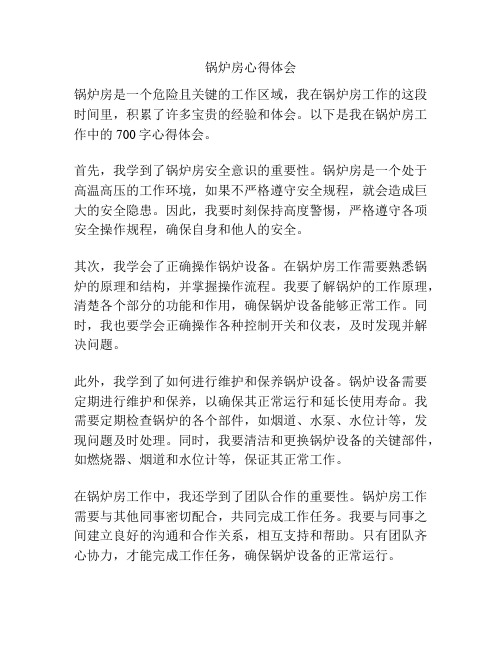 锅炉房心得体会

锅炉房是一个危险且关键的工作区域，我在锅炉房工作的这段时间里，积累了许多宝贵的经验和体会。以下是我在锅炉房工作中的 700 字心得体会。

首先，我学到了锅炉房安全意识的重要性。锅炉房是一个处于高温高压的工作环境，如果不严格遵守安全规程，就会造成巨大的安全隐患。因此，我要时刻保持高度警惕，严格遵守各项安全操作规程，确保自身和他人的安全。

其次，我学会了正确操作锅炉设备。在锅炉房工作需要熟悉锅炉的原理和结构，并掌握操作流程。我要了解锅炉的工作原理，清楚各个部分的功能和作用，确保锅炉设备能够正常工作。同时，我也要学会正确操作各种控制开关和仪表，及时发现并解决问题。

此外，我学到了如何进行维护和保养锅炉设备。锅炉设备需要定期进行维护和保养，以确保其正常运行和延长使用寿命。我需要定期检查锅炉的各个部件，如烟道、水泵、水位计等，发现问题及时处理。同时，我要清洁和更换锅炉设备的关键部件，如燃烧器、烟道和水位计等，保证其正常工作。

在锅炉房工作中，我还学到了团队合作的重要性。锅炉房工作需要与其他同事密切配合，共同完成工作任务。我要与同事之间建立良好的沟通和合作关系，相互支持和帮助。只有团队齐心协力，才能完成工作任务，确保锅炉设备的正常运行。